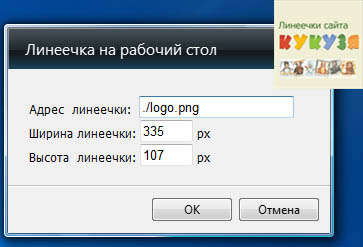 Линеечки сайта
КУКУЗЯ

Линеечка на рабочий стол

Адрес линеечки: ./logo.png
Ширина линеечки: 335 px
Высота линеечки: 107 px

OK
Отмена